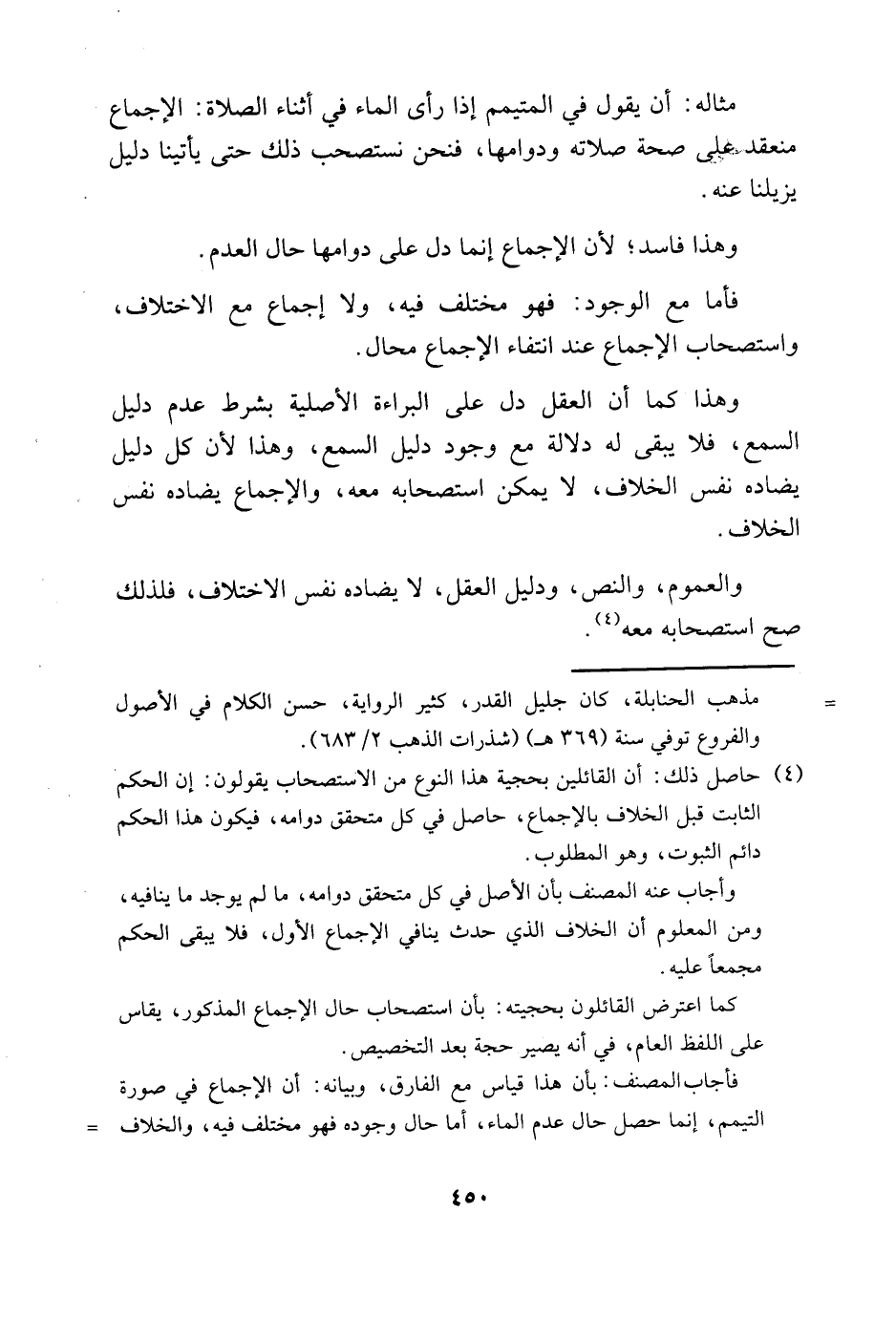 مثاله: أن يقول في المتيمم إذا رأى الماء في أثناء الصلاة: الإجماع منعقد على صحة صلاته ودوامها، فنحن نستصحب ذلك حتى يأتينا دليل يزيلنا عنه.

وهذا فاسد؛ لأن الإجماع إنما دل على دوامها حال العدم.

فأما مع الوجود: فهو مختلف فيه، ولا إجماع مع الاختلاف، واستصحاب الإجماع عند انتفاء الإجماع محال.

وهذا كما أن العقل دل على البراءة الأصلية بشرط عدم دليل السمع، فلا يبقى له دلالة مع وجود دليل السمع، وهذا لأن كل دليل يضاده نفس الخلاف، لا يمكن استصحابه معه، والإجماع يضاده نفس الخلاف.

والعموم، والنص، ودليل العقل، لا يضاده نفس الاختلاف، فلذلك صح استصحابه معه$^{(٤)}$.

= مذهب الحنابلة، كان جليل القدر، كثير الرواية، حسن الكلام في الأصول والفروع توفي سنة (٣٦٩ هـ) (شذرات الذهب ٢/ ٦٨٣).

(٤) حاصل ذلك: أن القائلين بحجية هذا النوع من الاستصحاب يقولون: إن الحكم الثابت قبل الخلاف بالإجماع، حاصل في كل متحقق دوامه، فيكون هذا الحكم دائم الثبوت، وهو المطلوب.

وأجاب عنه المصنف بأن الأصل في كل متحقق دوامه، ما لم يوجد ما ينافيه، ومن المعلوم أن الخلاف الذي حدث ينافي الإجماع الأول، فلا يبقى الحكم مجمعاً عليه.

كما اعترض القائلون بحجيته: بأن استصحاب حال الإجماع المذكور، يقاس على اللفظ العام، في أنه يصير حجة بعد التخصيص.

فأجاب المصنف: بأن هذا قياس مع الفارق، وبيانه: أن الإجماع في صورة التيمم، إنما حصل حال عدم الماء، أما حال وجوده فهو مختلف فيه، والخلاف =

٤٥٠